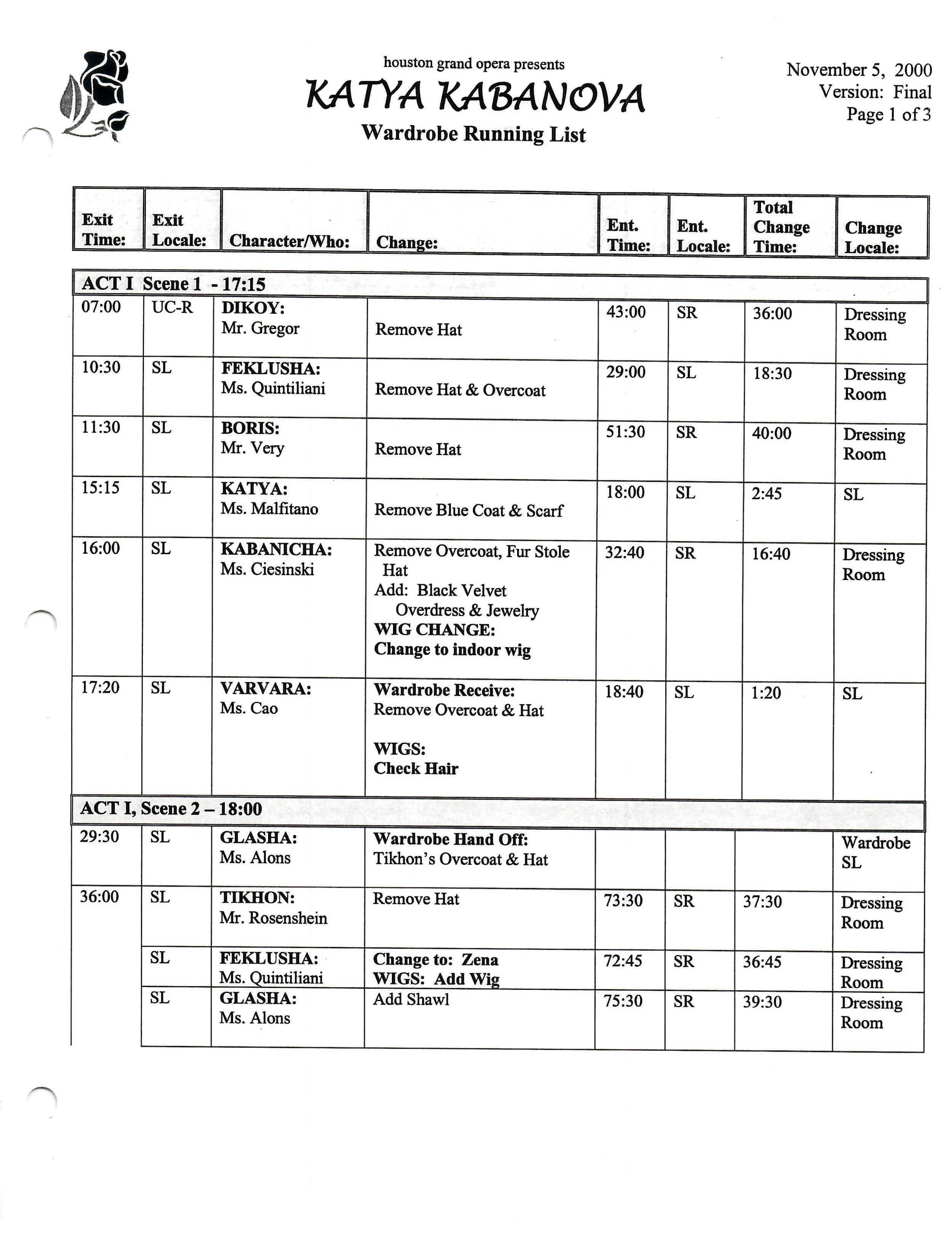 houston grand opera presents

KATYA KABANOVA

Wardrobe Running List

November 5, 2000
Version: Final
Page 1 of 3

| Exit Time: | Exit Locale: | Character/Who: | Change: | Ent. Time: | Ent. Locale: | Total Change Time: | Change Locale: |
|---|---|---|---|---|---|---|---|
| ACT I Scene 1 - 17:15 | | | | | | | |
| 07:00 | UC-R | DIKOY: Mr. Gregor | Remove Hat | 43:00 | SR | 36:00 | Dressing Room |
| 10:30 | SL | FEKLUSHA: Ms. Quintiliani | Remove Hat & Overcoat | 29:00 | SL | 18:30 | Dressing Room |
| 11:30 | SL | BORIS: Mr. Very | Remove Hat | 51:30 | SR | 40:00 | Dressing Room |
| 15:15 | SL | KATYA: Ms. Malfitano | Remove Blue Coat & Scarf | 18:00 | SL | 2:45 | SL |
| 16:00 | SL | KABANICHA: Ms. Ciesinski | Remove Overcoat, Fur Stole Hat Add: Black Velvet Overdress & Jewelry WIG CHANGE: Change to indoor wig | 32:40 | SR | 16:40 | Dressing Room |
| 17:20 | SL | VARVARA: Ms. Cao | Wardrobe Receive: Remove Overcoat & Hat WIGS: Check Hair | 18:40 | SL | 1:20 | SL |
| ACT I, Scene 2 – 18:00 | | | | | | | |
| 29:30 | SL | GLASHA: Ms. Alons | Wardrobe Hand Off: Tikhon's Overcoat & Hat | | | | Wardrobe SL |
| 36:00 | SL | TIKHON: Mr. Rosenshein | Remove Hat | 73:30 | SR | 37:30 | Dressing Room |
| | SL | FEKLUSHA: Ms. Quintiliani | Change to: Zena WIGS: Add Wig | 72:45 | SR | 36:45 | Dressing Room |
| | SL | GLASHA: Ms. Alons | Add Shawl | 75:30 | SR | 39:30 | Dressing Room |